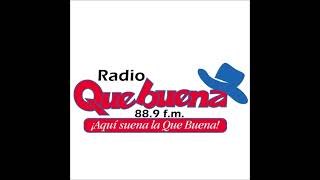 Radio
Que buena
88.9 f.m.
¡Aquí suena la Que Buena!